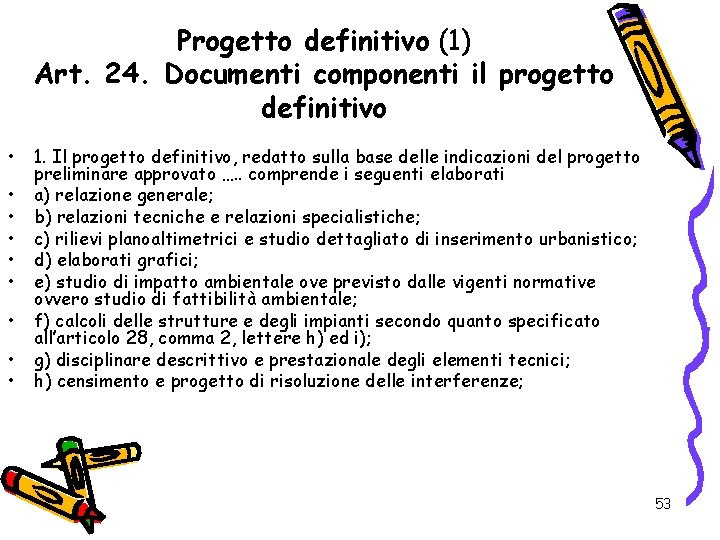 Progetto definitivo (1)
Art. 24. Documenti componenti il progetto definitivo

• 1. Il progetto definitivo, redatto sulla base delle indicazioni del progetto preliminare approvato ..... comprende i seguenti elaborati
• a) relazione generale;
• b) relazioni tecniche e relazioni specialistiche;
• c) rilievi planoaltimetrici e studio dettagliato di inserimento urbanistico;
• d) elaborati grafici;
• e) studio di impatto ambientale ove previsto dalle vigenti normative ovvero studio di fattibilità ambientale;
• f) calcoli delle strutture e degli impianti secondo quanto specificato all'articolo 28, comma 2, lettere h) ed i);
• g) disciplinare descrittivo e prestazionale degli elementi tecnici;
• h) censimento e progetto di risoluzione delle interferenze;

53